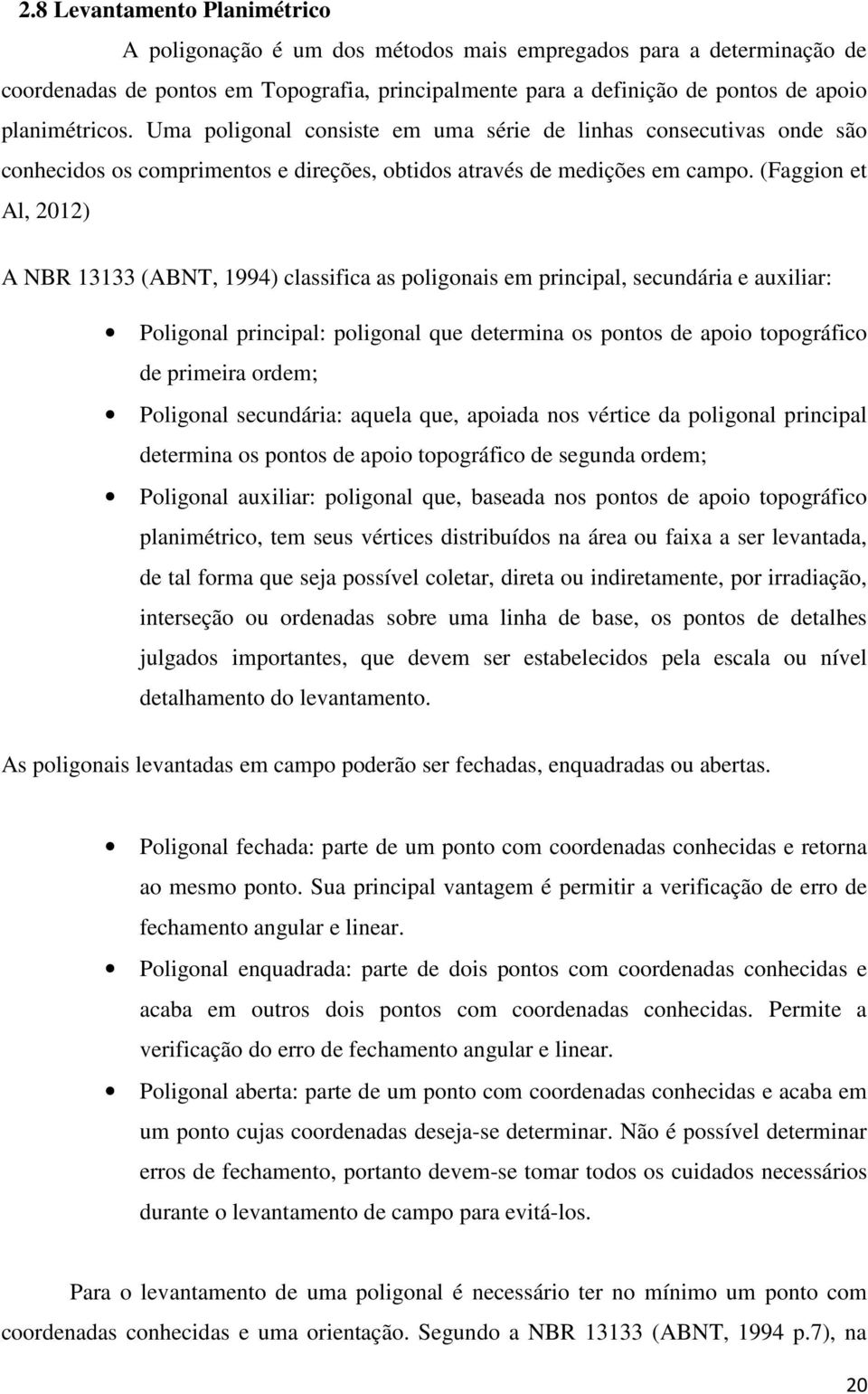 2.8 Levantamento Planimétrico

A poligonação é um dos métodos mais empregados para a determinação de coordenadas de pontos em Topografia, principalmente para a definição de pontos de apoio planimétricos. Uma poligonal consiste em uma série de linhas consecutivas onde são conhecidos os comprimentos e direções, obtidos através de medições em campo. (Faggion et Al, 2012)

A NBR 13133 (ABNT, 1994) classifica as poligonais em principal, secundária e auxiliar:

• Poligonal principal: poligonal que determina os pontos de apoio topográfico de primeira ordem;
• Poligonal secundária: aquela que, apoiada nos vértice da poligonal principal determina os pontos de apoio topográfico de segunda ordem;
• Poligonal auxiliar: poligonal que, baseada nos pontos de apoio topográfico planimétrico, tem seus vértices distribuídos na área ou faixa a ser levantada, de tal forma que seja possível coletar, direta ou indiretamente, por irradiação, interseção ou ordenadas sobre uma linha de base, os pontos de detalhes julgados importantes, que devem ser estabelecidos pela escala ou nível detalhamento do levantamento.

As poligonais levantadas em campo poderão ser fechadas, enquadradas ou abertas.

• Poligonal fechada: parte de um ponto com coordenadas conhecidas e retorna ao mesmo ponto. Sua principal vantagem é permitir a verificação de erro de fechamento angular e linear.
• Poligonal enquadrada: parte de dois pontos com coordenadas conhecidas e acaba em outros dois pontos com coordenadas conhecidas. Permite a verificação do erro de fechamento angular e linear.
• Poligonal aberta: parte de um ponto com coordenadas conhecidas e acaba em um ponto cujas coordenadas deseja-se determinar. Não é possível determinar erros de fechamento, portanto devem-se tomar todos os cuidados necessários durante o levantamento de campo para evitá-los.

Para o levantamento de uma poligonal é necessário ter no mínimo um ponto com coordenadas conhecidas e uma orientação. Segundo a NBR 13133 (ABNT, 1994 p.7), na

20